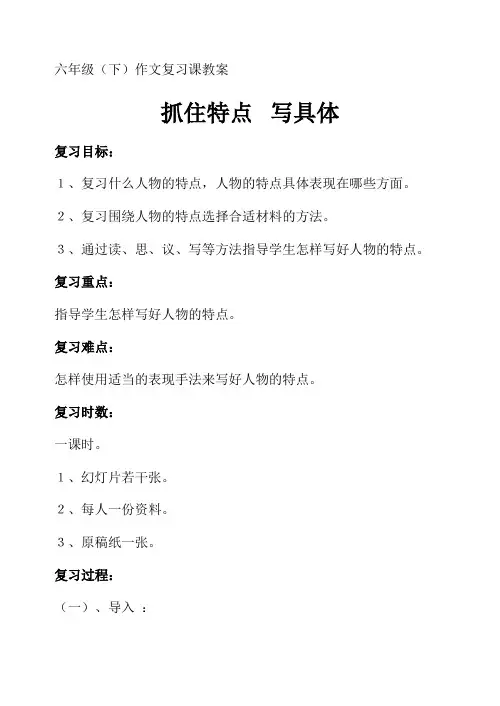 六年级（下）作文复习课教案

抓住特点　写具体

复习目标：

1、复习什么人物的特点，人物的特点具体表现在哪些方面。

2、复习围绕人物的特点选择合适材料的方法。

3、通过读、思、议、写等方法指导学生怎样写好人物的特点。

复习重点：

指导学生怎样写好人物的特点。

复习难点：

怎样使用适当的表现手法来写好人物的特点。

复习时数：

一课时。

1、幻灯片若干张。

2、每人一份资料。

3、原稿纸一张。

复习过程：

（一）、导入 ：